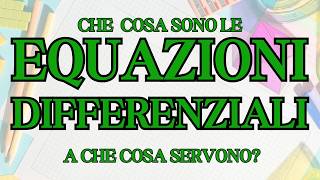 CHE COSA SONO LE
EQUAZIONI
DIFFERENZIALI
A CHE COSA SERVONO?